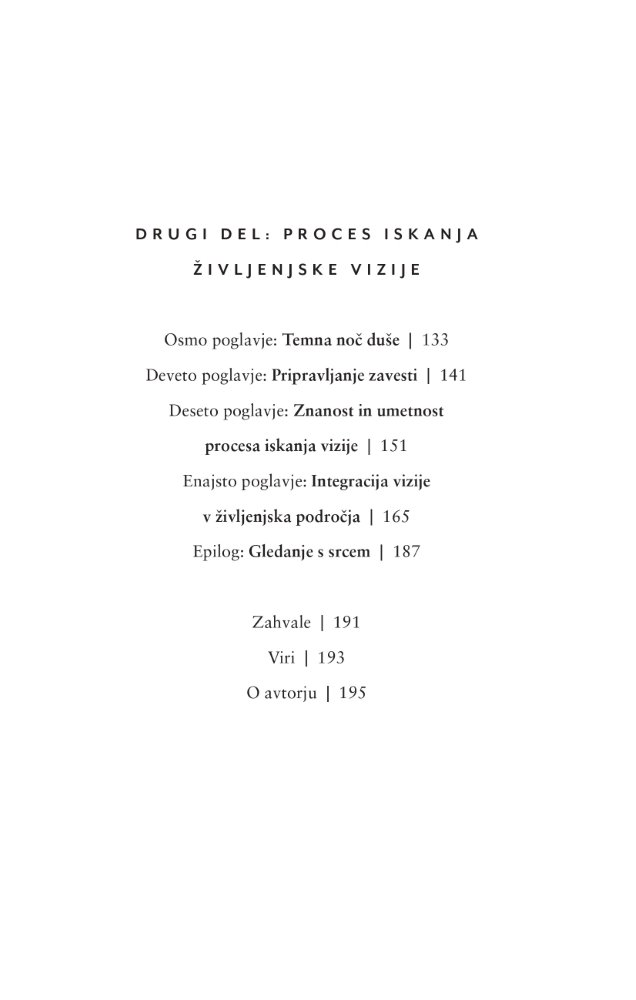 DRUGI DEL: PROCES ISKANJA ŽIVLJENJSKE VIZIJE

Osmo poglavje: Temna noč duše | 133
Deveto poglavje: Pripravljanje zavesti | 141
Deseto poglavje: Znanost in umetnost procesa iskanja vizije | 151
Enajsto poglavje: Integracija vizije v življenjska področja | 165
Epilog: Gledanje s srcem | 187

Zahvale | 191
Viri | 193
O avtorju | 195